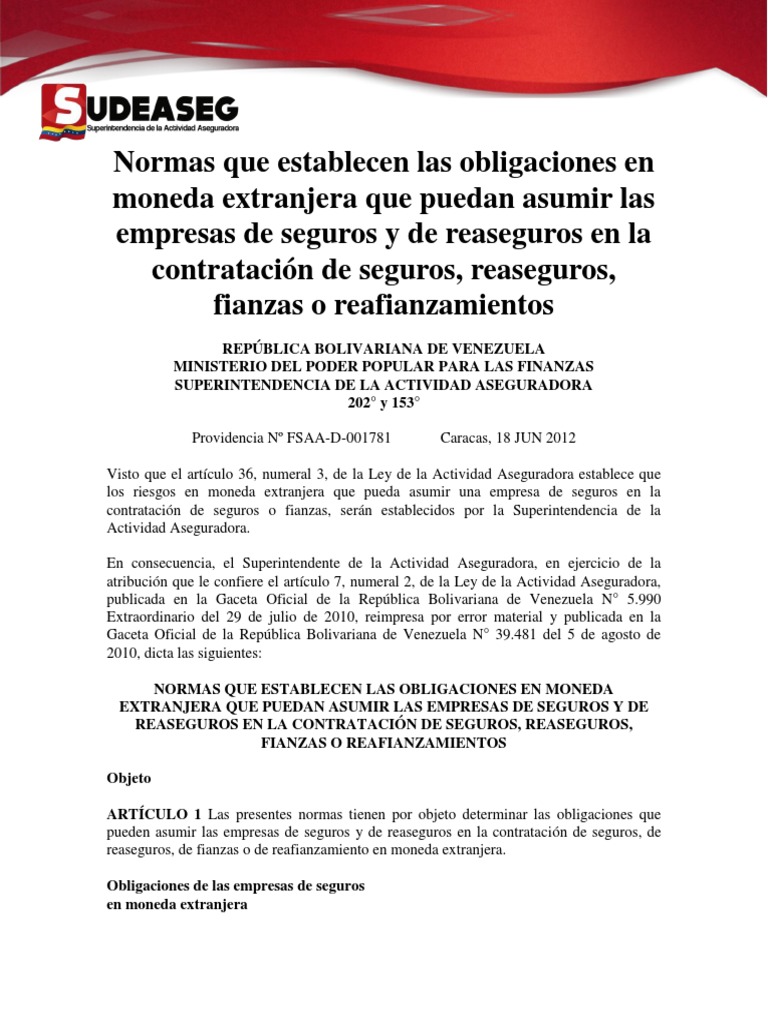 SUDEASEG
Superintendencia de la Actividad Aseguradora

Normas que establecen las obligaciones en moneda extranjera que puedan asumir las empresas de seguros y de reaseguros en la contratación de seguros, reaseguros, fianzas o reafianzamientos

REPÚBLICA BOLIVARIANA DE VENEZUELA
MINISTERIO DEL PODER POPULAR PARA LAS FINANZAS
SUPERINTENDENCIA DE LA ACTIVIDAD ASEGURADORA
202° y 153°

Providencia Nº FSAA-D-001781 Caracas, 18 JUN 2012

Visto que el artículo 36, numeral 3, de la Ley de la Actividad Aseguradora establece que los riesgos en moneda extranjera que pueda asumir una empresa de seguros en la contratación de seguros o fianzas, serán establecidos por la Superintendencia de la Actividad Aseguradora.

En consecuencia, el Superintendente de la Actividad Aseguradora, en ejercicio de la atribución que le confiere el artículo 7, numeral 2, de la Ley de la Actividad Aseguradora, publicada en la Gaceta Oficial de la República Bolivariana de Venezuela N° 5.990 Extraordinario del 29 de julio de 2010, reimpresa por error material y publicada en la Gaceta Oficial de la República Bolivariana de Venezuela N° 39.481 del 5 de agosto de 2010, dicta las siguientes:

NORMAS QUE ESTABLECEN LAS OBLIGACIONES EN MONEDA EXTRANJERA QUE PUEDAN ASUMIR LAS EMPRESAS DE SEGUROS Y DE REASEGUROS EN LA CONTRATACIÓN DE SEGUROS, REASEGUROS, FIANZAS O REAFIANZAMIENTOS

Objeto

ARTÍCULO 1 Las presentes normas tienen por objeto determinar las obligaciones que pueden asumir las empresas de seguros y de reaseguros en la contratación de seguros, de reaseguros, de fianzas o de reafianzamiento en moneda extranjera.

Obligaciones de las empresas de seguros
en moneda extranjera